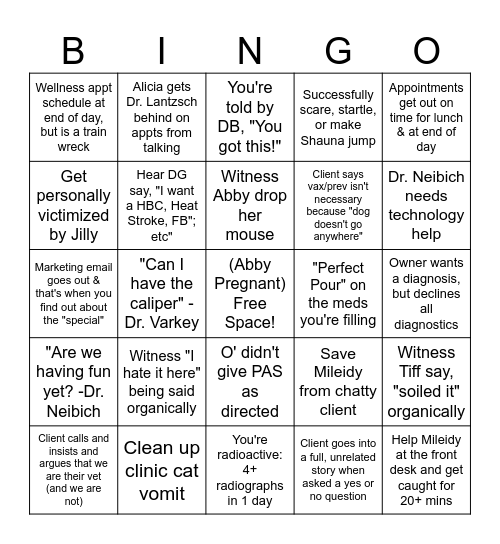 | B | I | N | G | O |
|---|---|---|---|---|
| Wellness appt schedule at end of day, but is a train wreck | Alicia gets Dr. Lantzsch behind on appts from talking | You're told by DB, "You got this!" | Successfully scare, startle, or make Shauna jump | Appointments get out on time for lunch & at end of day |
| Get personally victimized by Jilly | Hear DG say, "I want a HBC, Heat Stroke, FB"; etc" | Witness Abby drop her mouse | Client says vax/prev isn't necessary because "dog doesn't go anywhere" | Dr. Neibich needs technology help |
| Marketing email goes out & that's when you find out about the "special" | "Can I have the caliper" - Dr. Varkey | (Abby Pregnant) Free Space! | "Perfect Pour" on the meds you're filling | Owner wants a diagnosis, but declines all diagnostics |
| "Are we having fun yet? -Dr. Neibich | Witness "I hate it here" being said organically | O' didn't give PAS as directed | Save Mileidy from chatty client | Witness Tiff say, "soiled it" organically |
| Client calls and insists and argues that we are their vet (and we are not) | Clean up clinic cat vomit | You're radioactive: 4+ radiographs in 1 day | Client goes into a full, unrelated story when asked a yes or no question | Help Mileidy at the front desk and get caught for 20+ mins |